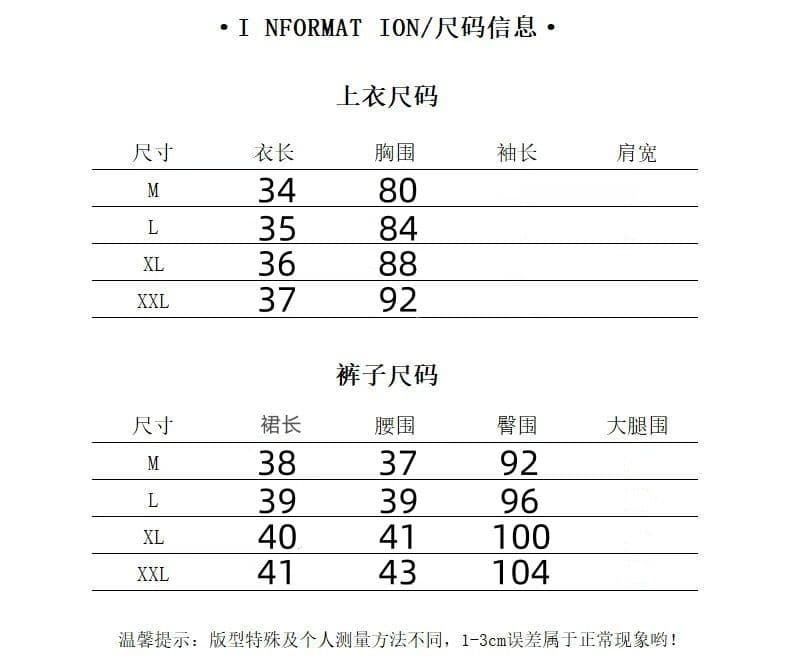 • I NFORMAT ION/尺码信息 •

上衣尺码

| 尺寸 | 衣长 | 胸围 | 袖长 | 肩宽 |
|---|---|---|---|---|
| M | 34 | 80 | | |
| L | 35 | 84 | | |
| XL | 36 | 88 | | |
| XXL | 37 | 92 | | |

裤子尺码

| 尺寸 | 裙长 | 腰围 | 臀围 | 大腿围 |
|---|---|---|---|---|
| M | 38 | 37 | 92 | |
| L | 39 | 39 | 96 | |
| XL | 40 | 41 | 100 | |
| XXL | 41 | 43 | 104 | |

温馨提示：版型特殊及个人测量方法不同，1-3cm误差属于正常现象哟！